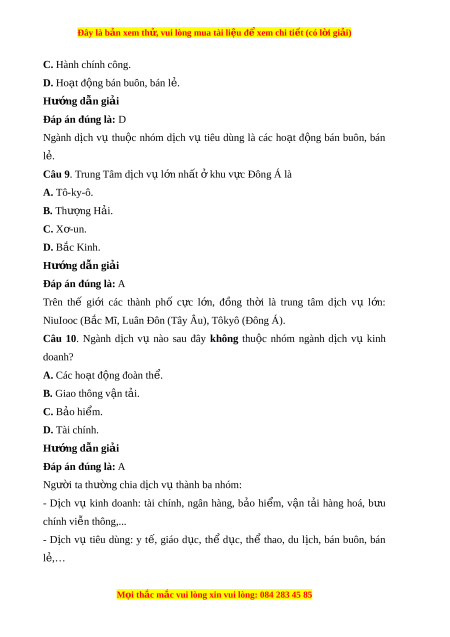 Đây là bản xem thử, vui lòng mua tài liệu để xem chi tiết (có lời giải)

C. Hành chính công.

D. Hoạt động bán buôn, bán lẻ.

Hướng dẫn giải

Đáp án đúng là: D

Ngành dịch vụ thuộc nhóm dịch vụ tiêu dùng là các hoạt động bán buôn, bán lẻ.

Câu 9. Trung Tâm dịch vụ lớn nhất ở khu vực Đông Á là

A. Tô-ky-ô.

B. Thượng Hải.

C. Xơ-un.

D. Bắc Kinh.

Hướng dẫn giải

Đáp án đúng là: A

Trên thế giới các thành phố cực lớn, đồng thời là trung tâm dịch vụ lớn: NiuIooc (Bắc Mĩ, Luân Đôn (Tây Âu), Tôkyô (Đông Á).

Câu 10. Ngành dịch vụ nào sau đây không thuộc nhóm ngành dịch vụ kinh doanh?

A. Các hoạt động đoàn thể.

B. Giao thông vận tải.

C. Bảo hiểm.

D. Tài chính.

Hướng dẫn giải

Đáp án đúng là: A

Người ta thường chia dịch vụ thành ba nhóm:

- Dịch vụ kinh doanh: tài chính, ngân hàng, bảo hiểm, vận tải hàng hoá, bưu chính viễn thông,...

- Dịch vụ tiêu dùng: y tế, giáo dục, thể dục, thể thao, du lịch, bán buôn, bán lẻ,…

Mọi thắc mắc vui lòng xin vui lòng: 084 283 45 85